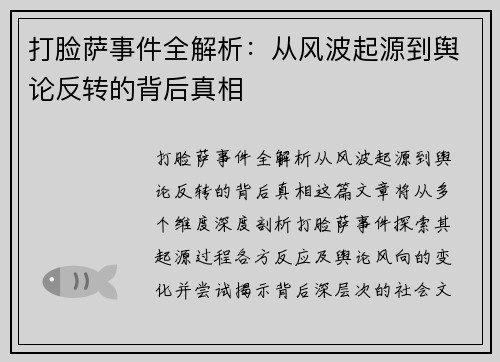 打脸萨事件全解析：从风波起源到舆论反转的背后真相

打脸萨事件全解析从风波起源到舆论反转的背后真相这篇文章将从多个维度深度剖析打脸萨事件探索其起源过程各方反应及舆论风向的变化并尝试揭示背后深层次的社会文